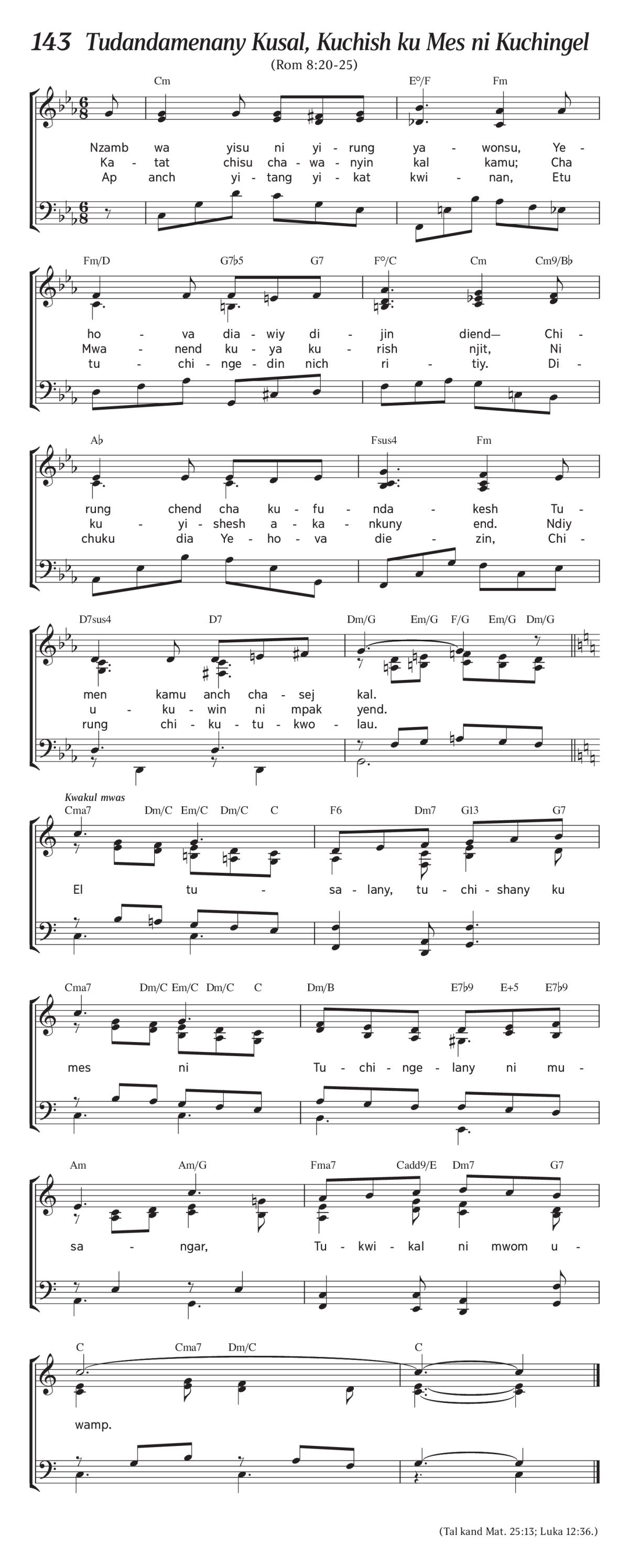 143 Tudandamenany Kusal, Kuchish ku Mes ni Kuchingel

(Rom 8:20-25)

Cm E°/F Fm

Nzamb wa yisu ni yi - rung ya - wonsu, Ye -
Ka - tat chisu cha - wa - nyin kal kamu; Cha
Ap anch yi - tang yi - kat kwi - nan, Etu

Fm/D G7♭5 G7 F°/C Cm Cm9/B♭

ho - va dia - wiy di - jin diend— Chi -
Mwa - nend ku - ya ku - rish njit, Ni
tu - chi - nge - din nich ri - tiy. Di -

A♭ Fsus4 Fm

rung chend cha ku - fu - nda - kesh Tu -
ku - yi - shesh a - ka - nkuny end. Ndiy
chuku dia Ye - ho - va die - zin, Chi -

D7sus4 D7 Dm/G Em/G F/G Em/G Dm/G

men kamu anch cha - sej kal.
u - ku - win ni mpak yend.
rung chi - ku - tu - kwo - lau.

Kwakul mwas

Cma7 Dm/C Em/C Dm/C C F6 Dm7 G13 G7

El tu - sa - lany, tu - chi - shany ku

Cma7 Dm/C Em/C Dm/C C Dm/B E7♭9 E+5 E7♭9

mes ni Tu - chi - nge - lany ni mu -

Am Am/G Fma7 Cadd9/E Dm7 G7

sa - ngar, Tu - kwi - kal ni mwom u -

C Cma7 Dm/C C

wamp.

(Tal kand Mat. 25:13; Luka 12:36.)